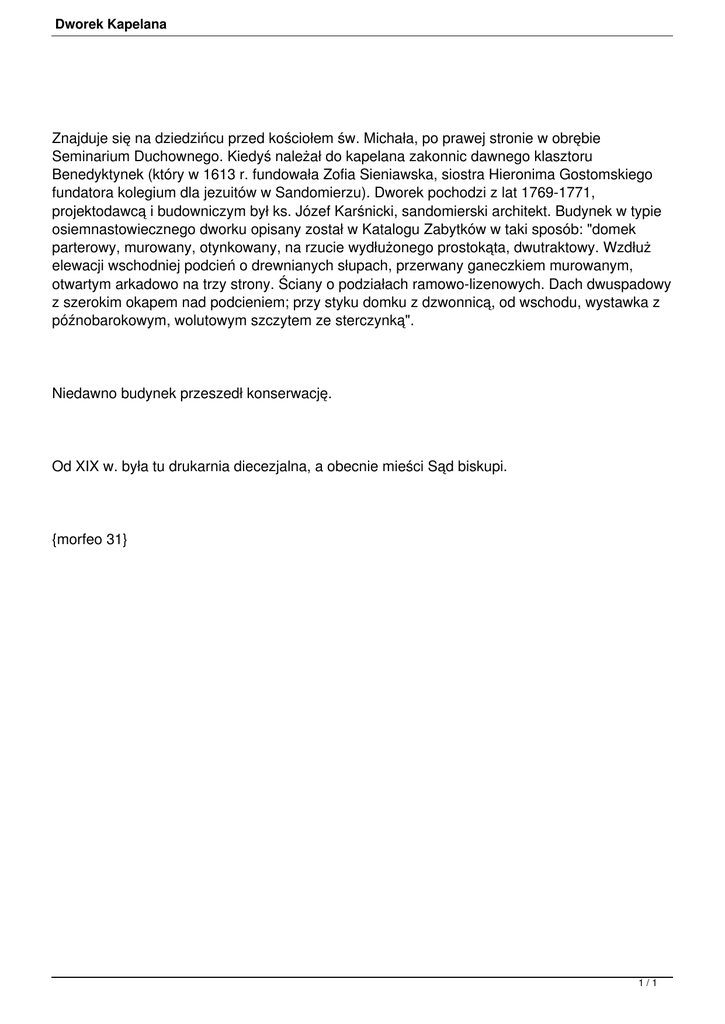 Dworek Kapelana

Znajduje się na dziedzińcu przed kościołem św. Michała, po prawej stronie w obrębie Seminarium Duchownego. Kiedyś należał do kapelana zakonnic dawnego klasztoru Benedyktynek (który w 1613 r. fundowała Zofia Sieniawska, siostra Hieronima Gostomskiego fundatora kolegium dla jezuitów w Sandomierzu). Dworek pochodzi z lat 1769-1771, projektodawcą i budowniczym był ks. Józef Karśnicki, sandomierski architekt. Budynek w typie osiemnastowiecznego dworku opisany został w Katalogu Zabytków w taki sposób: "domek parterowy, murowany, otynkowany, na rzucie wydłużonego prostokąta, dwutraktowy. Wzdłuż elewacji wschodniej podcień o drewnianych słupach, przerwany ganeczkiem murowanym, otwartym arkadowo na trzy strony. Ściany o podziałach ramowo-lizenowych. Dach dwuspadowy z szerokim okapem nad podcieniem; przy styku domku z dzwonnicą, od wschodu, wystawka z późnobarokowym, wolutowym szczytem ze sterczynką".

Niedawno budynek przeszedł konserwację.

Od XIX w. była tu drukarnia diecezjalna, a obecnie mieści Sąd biskupi.

{morfeo 31}

1 / 1